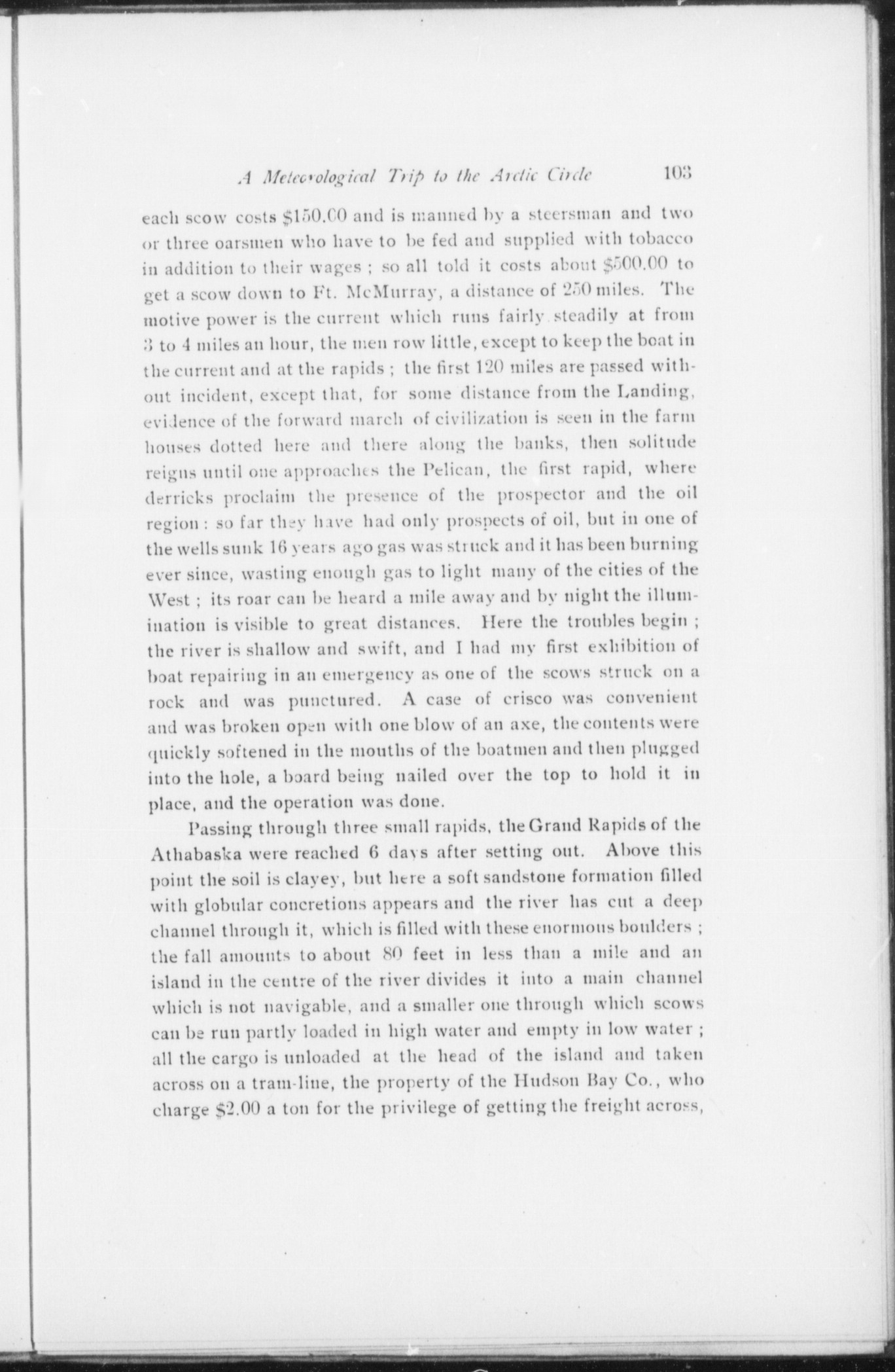 A Meteorological Trip to the Arctic Circle 103

each scow costs $150.00 and is manned by a steersman and two or three oarsmen who have to be fed and supplied with tobacco in addition to their wages ; so all told it costs about $500.00 to get a scow down to Ft. McMurray, a distance of 250 miles. The motive power is the current which runs fairly steadily at from 3 to 4 miles an hour, the men row little, except to keep the boat in the current and at the rapids ; the first 120 miles are passed without incident, except that, for some distance from the Landing, evidence of the forward march of civilization is seen in the farm houses dotted here and there along the banks, then solitude reigns until one approaches the Pelican, the first rapid, where derricks proclaim the presence of the prospector and the oil region : so far they have had only prospects of oil, but in one of the wells sunk 16 years ago gas was struck and it has been burning ever since, wasting enough gas to light many of the cities of the West ; its roar can be heard a mile away and by night the illumination is visible to great distances. Here the troubles begin ; the river is shallow and swift, and I had my first exhibition of boat repairing in an emergency as one of the scows struck on a rock and was punctured. A case of crisco was convenient and was broken open with one blow of an axe, the contents were quickly softened in the mouths of the boatmen and then plugged into the hole, a board being nailed over the top to hold it in place, and the operation was done.

Passing through three small rapids, the Grand Rapids of the Athabaska were reached 6 days after setting out. Above this point the soil is clayey, but here a soft sandstone formation filled with globular concretions appears and the river has cut a deep channel through it, which is filled with these enormous boulders ; the fall amounts to about 80 feet in less than a mile and an island in the centre of the river divides it into a main channel which is not navigable, and a smaller one through which scows can be run partly loaded in high water and empty in low water ; all the cargo is unloaded at the head of the island and taken across on a tram-line, the property of the Hudson Bay Co., who charge $2.00 a ton for the privilege of getting the freight across,